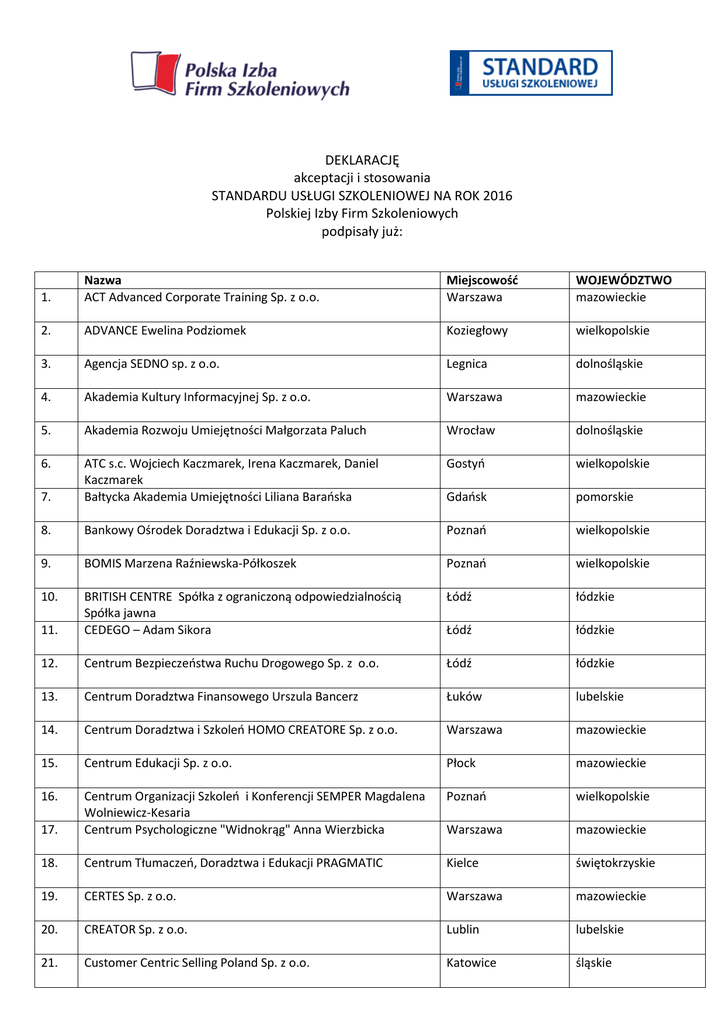 Polska Izba Firm Szkoleniowych

STANDARD USŁUGI SZKOLENIOWEJ

DEKLARACJĘ
akceptacji i stosowania
STANDARDU USŁUGI SZKOLENIOWEJ NA ROK 2016
Polskiej Izby Firm Szkoleniowych
podpisały już:

| | Nazwa | Miejscowość | WOJEWÓDZTWO |
|---|---|---|---|
| 1. | ACT Advanced Corporate Training Sp. z o.o. | Warszawa | mazowieckie |
| 2. | ADVANCE Ewelina Podziomek | Koziegłowy | wielkopolskie |
| 3. | Agencja SEDNO sp. z o.o. | Legnica | dolnośląskie |
| 4. | Akademia Kultury Informacyjnej Sp. z o.o. | Warszawa | mazowieckie |
| 5. | Akademia Rozwoju Umiejętności Małgorzata Paluch | Wrocław | dolnośląskie |
| 6. | ATC s.c. Wojciech Kaczmarek, Irena Kaczmarek, Daniel Kaczmarek | Gostyń | wielkopolskie |
| 7. | Bałtycka Akademia Umiejętności Liliana Barańska | Gdańsk | pomorskie |
| 8. | Bankowy Ośrodek Doradztwa i Edukacji Sp. z o.o. | Poznań | wielkopolskie |
| 9. | BOMIS Marzena Raźniewska-Półkoszek | Poznań | wielkopolskie |
| 10. | BRITISH CENTRE Spółka z ograniczoną odpowiedzialnością Spółka jawna | Łódź | łódzkie |
| 11. | CEDEGO – Adam Sikora | Łódź | łódzkie |
| 12. | Centrum Bezpieczeństwa Ruchu Drogowego Sp. z o.o. | Łódź | łódzkie |
| 13. | Centrum Doradztwa Finansowego Urszula Bancerz | Łuków | lubelskie |
| 14. | Centrum Doradztwa i Szkoleń HOMO CREATORE Sp. z o.o. | Warszawa | mazowieckie |
| 15. | Centrum Edukacji Sp. z o.o. | Płock | mazowieckie |
| 16. | Centrum Organizacji Szkoleń i Konferencji SEMPER Magdalena Wolniewicz-Kesaria | Poznań | wielkopolskie |
| 17. | Centrum Psychologiczne "Widnokrąg" Anna Wierzbicka | Warszawa | mazowieckie |
| 18. | Centrum Tłumaczeń, Doradztwa i Edukacji PRAGMATIC | Kielce | świętokrzyskie |
| 19. | CERTES Sp. z o.o. | Warszawa | mazowieckie |
| 20. | CREATOR Sp. z o.o. | Lublin | lubelskie |
| 21. | Customer Centric Selling Poland Sp. z o.o. | Katowice | śląskie |